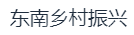 东南乡村振兴